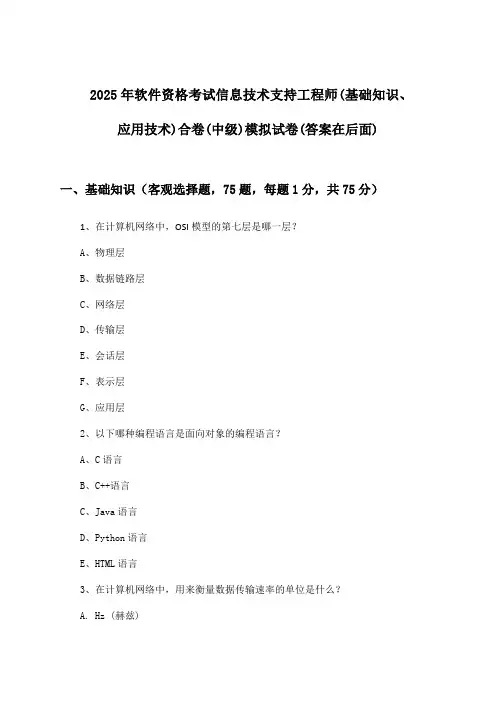 2025年软件资格考试信息技术支持工程师(基础知识、应用技术)合卷(中级)模拟试卷(答案在后面)

一、基础知识（客观选择题，75题，每题1分，共75分）

1、在计算机网络中，OSI模型的第七层是哪一层？

A、物理层

B、数据链路层

C、网络层

D、传输层

E、会话层

F、表示层

G、应用层

2、以下哪种编程语言是面向对象的编程语言？

A、C语言

B、C++语言

C、Java语言

D、Python语言

E、HTML语言

3、在计算机网络中，用来衡量数据传输速率的单位是什么？

A. Hz（赫兹）